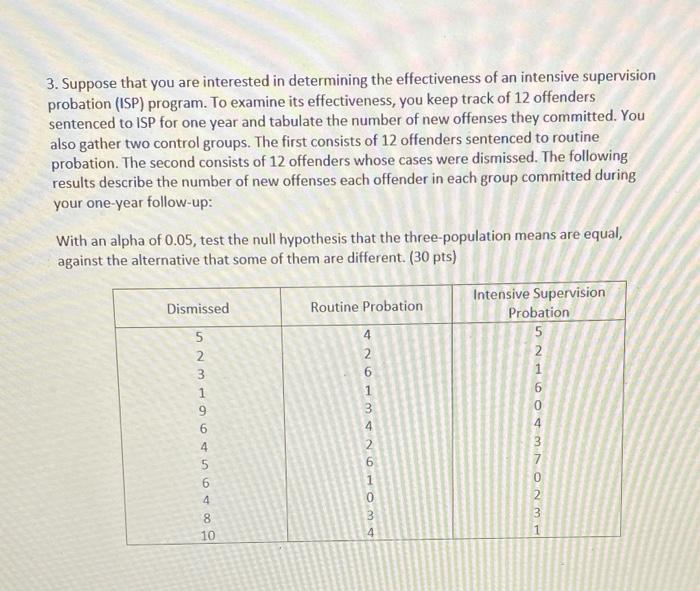 3. Suppose that you are interested in determining the effectiveness of an intensive supervision probation (ISP) program. To examine its effectiveness, you keep track of 12 offenders sentenced to ISP for one year and tabulate the number of new offenses they committed. You also gather two control groups. The first consists of 12 offenders sentenced to routine probation. The second consists of 12 offenders whose cases were dismissed. The following results describe the number of new offenses each offender in each group committed during your one-year follow-up:

With an alpha of 0.05, test the null hypothesis that the three-population means are equal, against the alternative that some of them are different. (30 pts)

| Dismissed | Routine Probation | Intensive Supervision Probation |
|---|---|---|
| 5 | 4 | 5 |
| 2 | 2 | 2 |
| 3 | 6 | 1 |
| 1 | 1 | 6 |
| 9 | 3 | 0 |
| 6 | 4 | 4 |
| 4 | 2 | 3 |
| 5 | 6 | 7 |
| 6 | 1 | 0 |
| 4 | 0 | 2 |
| 8 | 3 | 3 |
| 10 | 4 | 1 |